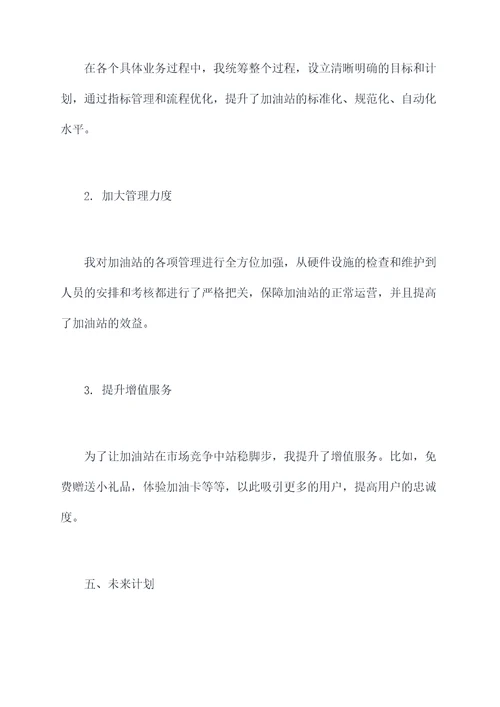 在各个具体业务过程中，我统筹整个过程，设立清晰明确的目标和计划，通过指标管理和流程优化，提升了加油站的标准化、规范化、自动化水平。

2. 加大管理力度

我对加油站的各项管理进行全方位加强，从硬件设施的检查和维护到人员的安排和考核都进行了严格把关，保障加油站的正常运营，并且提高了加油站的效益。

3. 提升增值服务

为了让加油站在市场竞争中站稳脚步，我提升了增值服务。比如，免费赠送小礼品，体验加油卡等等，以此吸引更多的用户，提高用户的忠诚度。

五、未来计划